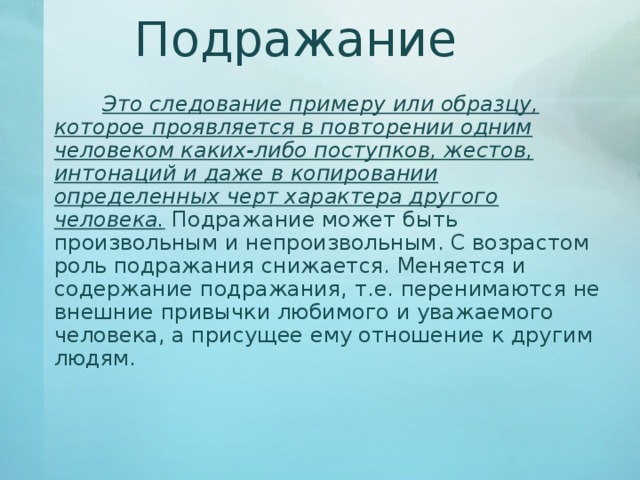 Подражание

Это следование примеру или образцу, которое проявляется в повторении одним человеком каких-либо поступков, жестов, интонаций и даже в копировании определенных черт характера другого человека. Подражание может быть произвольным и непроизвольным. С возрастом роль подражания снижается. Меняется и содержание подражания, т.е. перенимаются не внешние привычки любимого и уважаемого человека, а присущее ему отношение к другим людям.